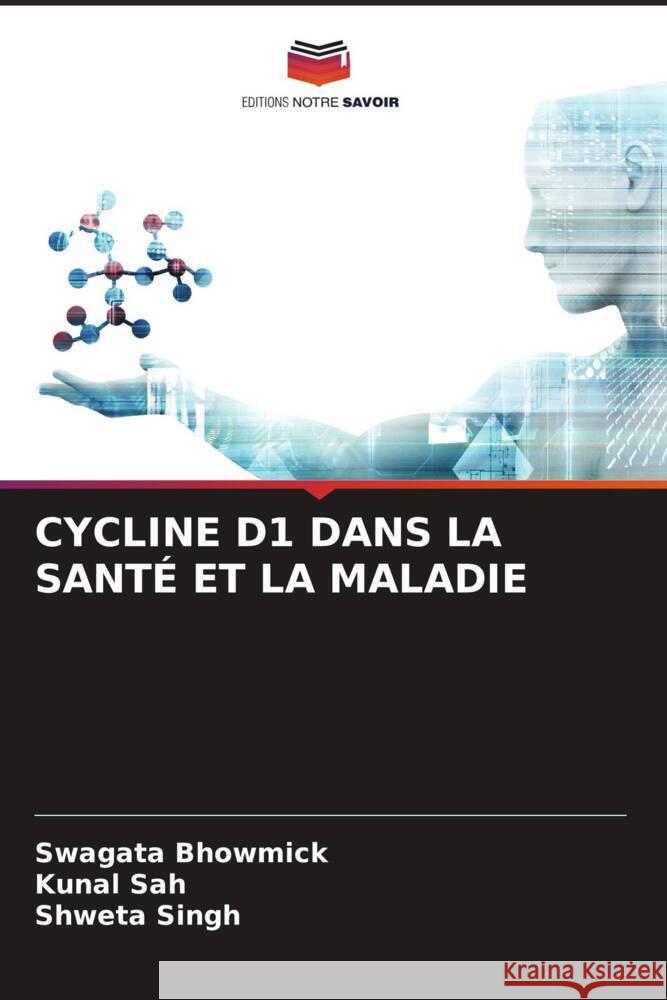 EDITIONS NOTRE SAVOIR

CYCLINE D1 DANS LA SANTÉ ET LA MALADIE

Swagata Bhowmick
Kunal Sah
Shweta Singh